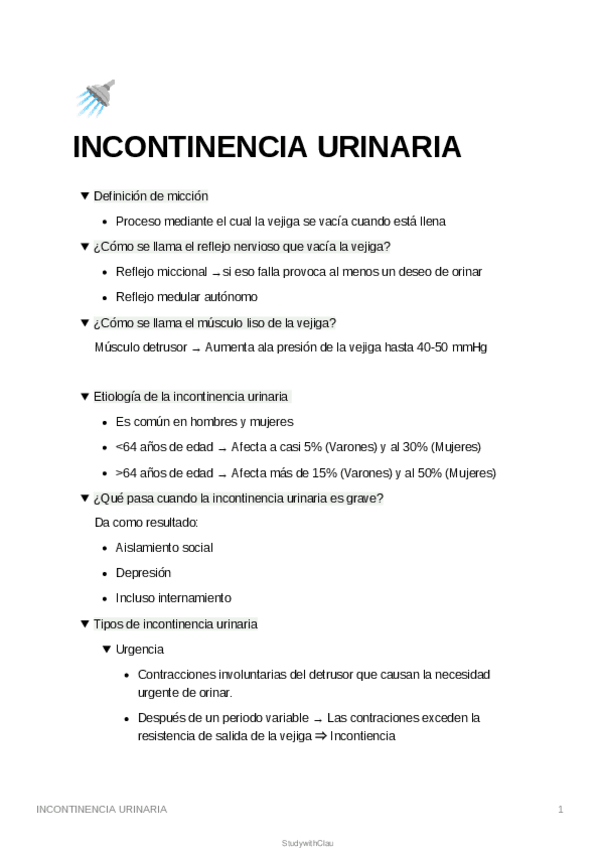 INCONTINENCIA URINARIA

▼ Definición de micción

• Proceso mediante el cual la vejiga se vacía cuando está llena

▼ ¿Cómo se llama el reflejo nervioso que vacía la vejiga?

• Reflejo miccional → si eso falla provoca al menos un deseo de orinar

• Reflejo medular autónomo

▼ ¿Cómo se llama el músculo liso de la vejiga?

Músculo detrusor → Aumenta ala presión de la vejiga hasta 40-50 mmHg

▼ Etiología de la incontinencia urinaria

• Es común en hombres y mujeres

• <64 años de edad → Afecta a casi 5% (Varones) y al 30% (Mujeres)

• >64 años de edad → Afecta más de 15% (Varones) y al 50% (Mujeres)

▼ ¿Qué pasa cuando la incontinencia urinaria es grave?

Da como resultado:

• Aislamiento social

• Depresión

• Incluso internamiento

▼ Tipos de incontinencia urinaria

▼ Urgencia

• Contracciones involuntarias del detrusor que causan la necesidad urgente de orinar.

• Después de un periodo variable → Las contraciones exceden la resistencia de salida de la vejiga ⇒ Incontiencia

INCONTINENCIA URINARIA 1

StudywithClau